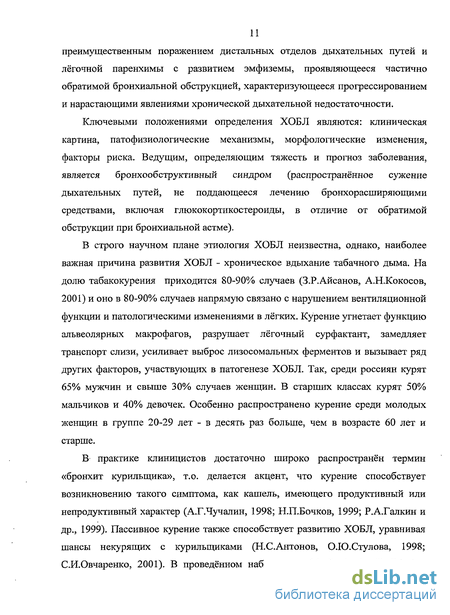 11

преимущественным поражением дистальных отделов дыхательных путей и лёгочной паренхимы с развитием эмфиземы, проявляющееся частично обратимой бронхиальной обструкцией, характеризующееся прогрессированием и нарастающими явлениями хронической дыхательной недостаточности.

Ключевыми положениями определения ХОБЛ являются: клиническая картина, патофизиологические механизмы, морфологические изменения, факторы риска. Ведущим, определяющим тяжесть и прогноз заболевания, является бронхообструктивный синдром (распространённое сужение дыхательных путей, не поддающееся лечению бронхорасширяющими средствами, включая глюкокортикостероиды, в отличие от обратимой обструкции при бронхиальной астме).

В строго научном плане этиология ХОБЛ неизвестна, однако, наиболее важная причина развития ХОБЛ - хроническое вдыхание табачного дыма. На долю табакокурения приходится 80-90% случаев (З.Р.Айсанов, А.Н.Кокосов, 2001) и оно в 80-90% случаев напрямую связано с нарушением вентиляционной функции и патологическими изменениями в лёгких. Курение угнетает функцию альвеолярных макрофагов, разрушает лёгочный сурфактант, замедляет транспорт слизи, усиливает выброс лизосомальных ферментов и вызывает ряд других факторов, участвующих в патогенезе ХОБЛ. Так, среди россиян курят 65% мужчин и свыше 30% случаев женщин. В старших классах курят 50% мальчиков и 40% девочек. Особенно распространено курение среди молодых женщин в группе 20-29 лет - в десять раз больше, чем в возрасте 60 лет и старше.

В практике клиницистов достаточно широко распространён термин «бронхит курильщика», т.о. делается акцент, что курение способствует возникновению такого симптома, как кашель, имеющего продуктивный или непродуктивный характер (А.Г.Чучалин, 1998; Н.П.Бочков, 1999; Р.А.Галкин и др., 1999). Пассивное курение также способствует развитию ХОБЛ, уравнивая шансы некурящих с курильщиками (Н.С.Антонов, О.Ю.Стулова, 1998; С.И.Овчаренко, 2001). В проведённом наб

dsLib.net
библиотека диссертаций